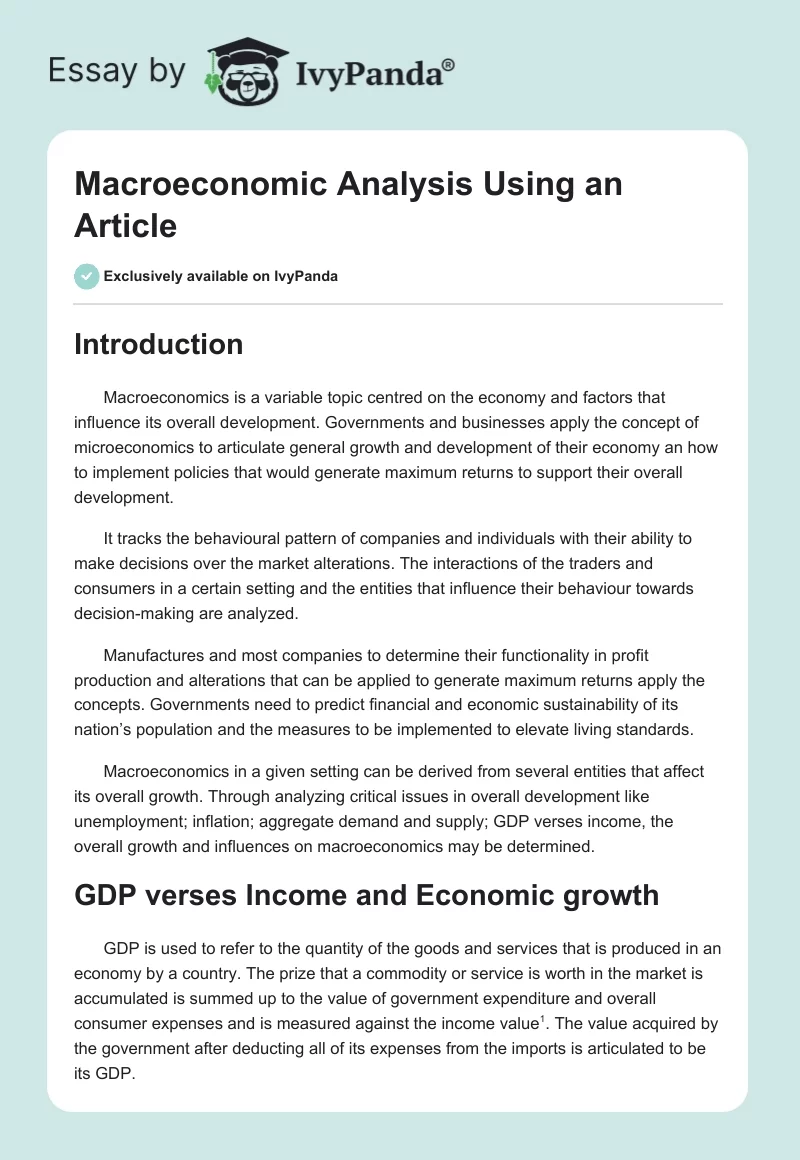 Essay by IvyPanda®

Macroeconomic Analysis Using an Article

Exclusively available on IvyPanda

Introduction

Macroeconomics is a variable topic centred on the economy and factors that influence its overall development. Governments and businesses apply the concept of microeconomics to articulate general growth and development of their economy an how to implement policies that would generate maximum returns to support their overall development.

It tracks the behavioural pattern of companies and individuals with their ability to make decisions over the market alterations. The interactions of the traders and consumers in a certain setting and the entities that influence their behaviour towards decision-making are analyzed.

Manufactures and most companies to determine their functionality in profit production and alterations that can be applied to generate maximum returns apply the concepts. Governments need to predict financial and economic sustainability of its nation's population and the measures to be implemented to elevate living standards.

Macroeconomics in a given setting can be derived from several entities that affect its overall growth. Through analyzing critical issues in overall development like unemployment; inflation; aggregate demand and supply; GDP verses income, the overall growth and influences on macroeconomics may be determined.

GDP verses Income and Economic growth

GDP is used to refer to the quantity of the goods and services that is produced in an economy by a country. The prize that a commodity or service is worth in the market is accumulated is summed up to the value of government expenditure and overall consumer expenses and is measured against the income value$^1$. The value acquired by the government after deducting all of its expenses from the imports is articulated to be its GDP.